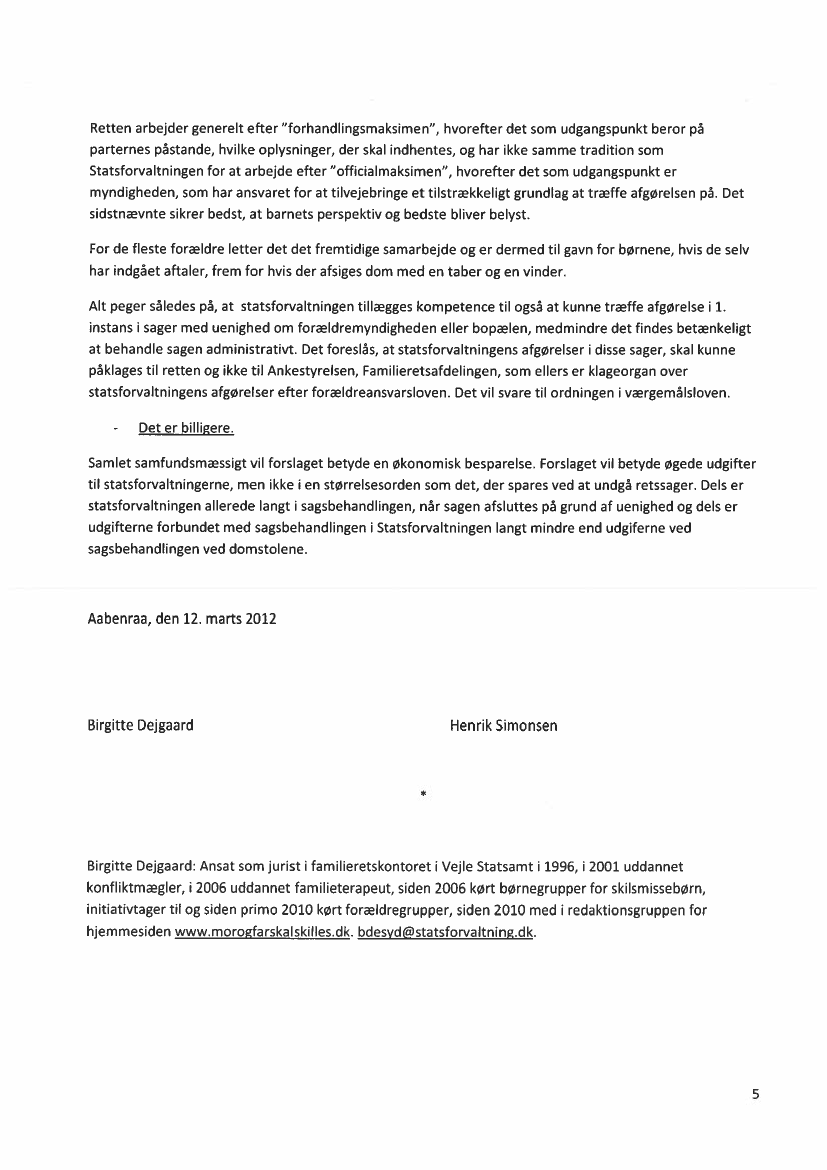 Retten arbejder generelt efter "forhandlingsmaksimen", hvorefter det som udgangspunkt beror på parternes påstande, hvilke oplysninger, der skal indhentes, og har ikke samme tradition som Statsforvaltningen for at arbejde efter "officialmaksimen", hvorefter det som udgangspunkt er myndigheden, som har ansvaret for at tilvejebringe et tilstrækkeligt grundlag at træffe afgørelsen på. Det sidstnævnte sikrer bedst, at barnets perspektiv og bedste bliver belyst.

For de fleste forældre letter det det fremtidige samarbejde og er dermed til gavn for børnene, hvis de selv har indgået aftaler, frem for hvis der afsiges dom med en taber og en vinder.

Alt peger således på, at statsforvaltningen tillægges kompetence til også at kunne træffe afgørelse i 1. instans i sager med uenighed om forældremyndigheden eller bopælen, medmindre det findes betænkeligt at behandle sagen administrativt. Det foreslås, at statsforvaltningens afgørelser i disse sager, skal kunne påklages til retten og ikke til Ankestyrelsen, Familieretsafdelingen, som ellers er klageorgan over statsforvaltningens afgørelser efter forældreansvarsloven. Det vil svare til ordningen i værgemålsloven.

- Det er billigere.

Samlet samfundsmæssigt vil forslaget betyde en økonomisk besparelse. Forslaget vil betyde øgede udgifter til statsforvaltningerne, men ikke i en størrelsesorden som det, der spares ved at undgå retssager. Dels er statsforvaltningen allerede langt i sagsbehandlingen, når sagen afsluttes på grund af uenighed og dels er udgifterne forbundet med sagsbehandlingen i Statsforvaltningen langt mindre end udgiferne ved sagsbehandlingen ved domstolene.

Aabenraa, den 12. marts 2012

Birgitte Dejgaard

Henrik Simonsen

*

Birgitte Dejgaard: Ansat som jurist i familieretskontoret i Vejle Statsamt i 1996, i 2001 uddannet konfliktmægler, i 2006 uddannet familieterapeut, siden 2006 kørt børnegrupper for skilsmissebørn, initiativtager til og siden primo 2010 kørt forældregrupper, siden 2010 med i redaktionsgruppen for hjemmesiden www.morogfarskalskilles.dk. bdesyd@statsforvaltning.dk.

5